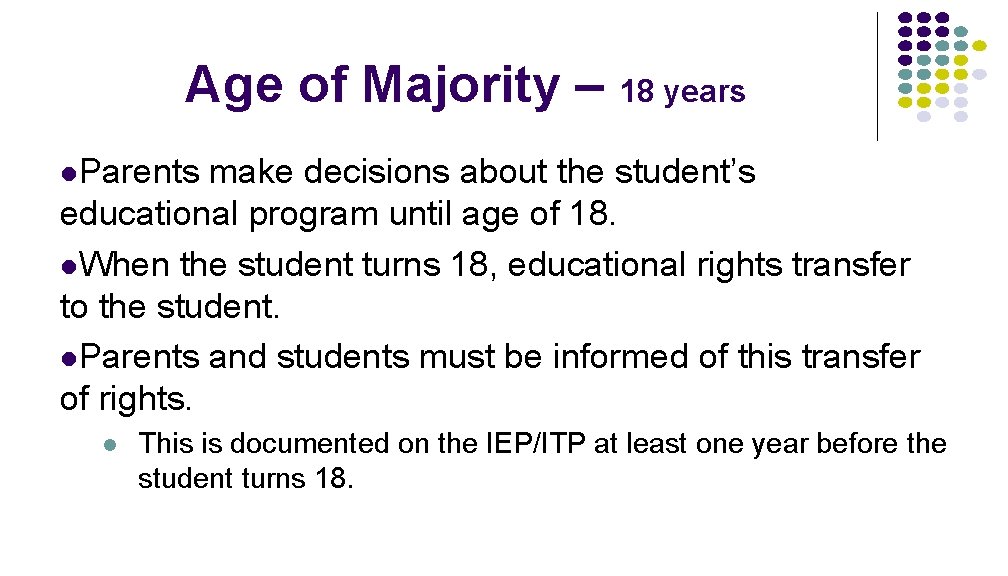 Age of Majority – 18 years

• Parents make decisions about the student's educational program until age of 18.

• When the student turns 18, educational rights transfer to the student.

• Parents and students must be informed of this transfer of rights.

• This is documented on the IEP/ITP at least one year before the student turns 18.